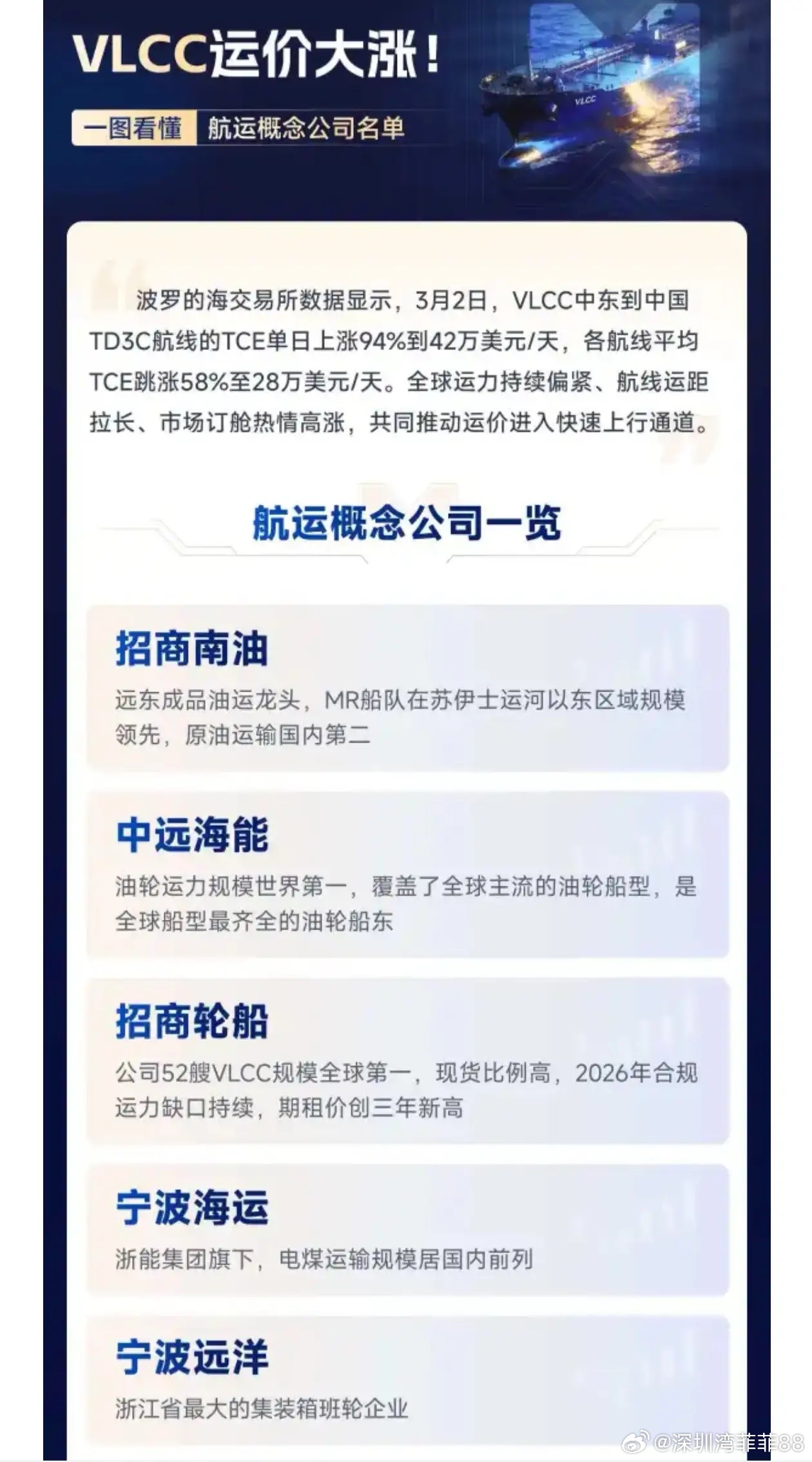 VLCC运价大涨！

一图看懂 航运概念公司名单

波罗的海交易所数据显示，3月2日，VLCC中东到中国TD3C航线的TCE单日上涨94%到42万美元/天，各航线平均TCE跳涨58%至28万美元/天。全球运力持续偏紧、航线运距拉长、市场订舱热情高涨，共同推动运价进入快速上行通道。

航运概念公司一览

招商南油

远东成品油运龙头，MR船队在苏伊士运河以东区域规模领先，原油运输国内第二

中远海能

油轮运力规模世界第一，覆盖了全球主流的油轮船型，是全球船型最齐全的油轮船东

招商轮船

公司52艘VLCC规模全球第一，现货比例高，2026年合规运力缺口持续，期租价创三年新高

宁波海运

浙能集团旗下，电煤运输规模居国内前列

宁波远洋

浙江省最大的集装箱班轮企业

@深圳湾菲菲88